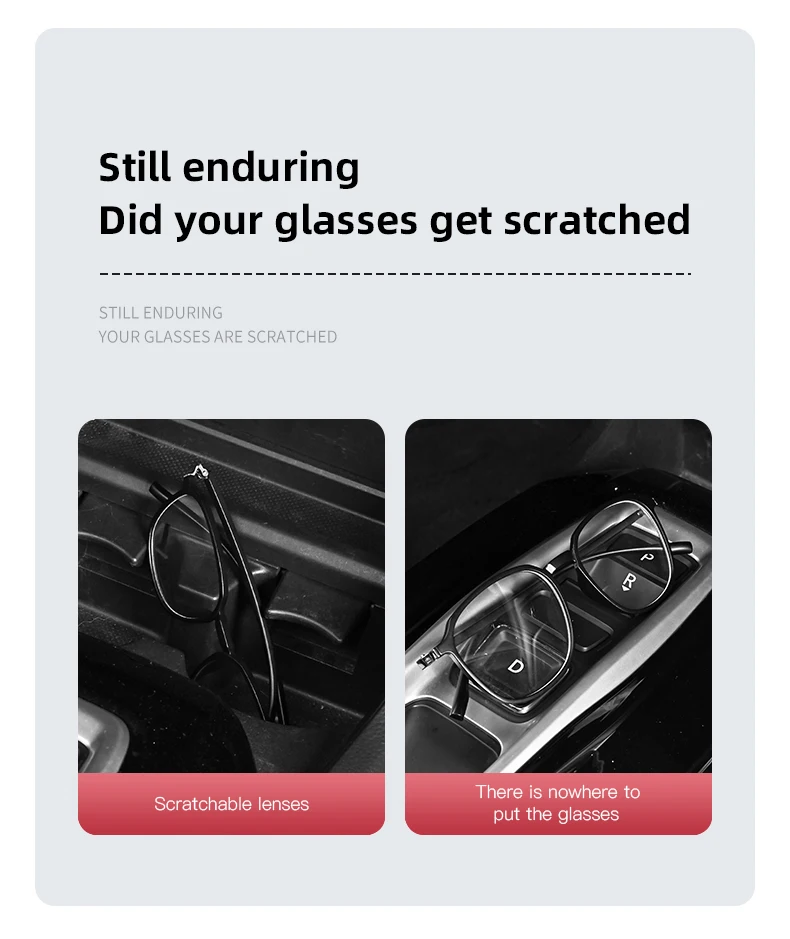 Still enduring
Did your glasses get scratched

STILL ENDURING
YOUR GLASSES ARE SCRATCHED

P
R
D

Scratchable lenses

There is nowhere to put the glasses